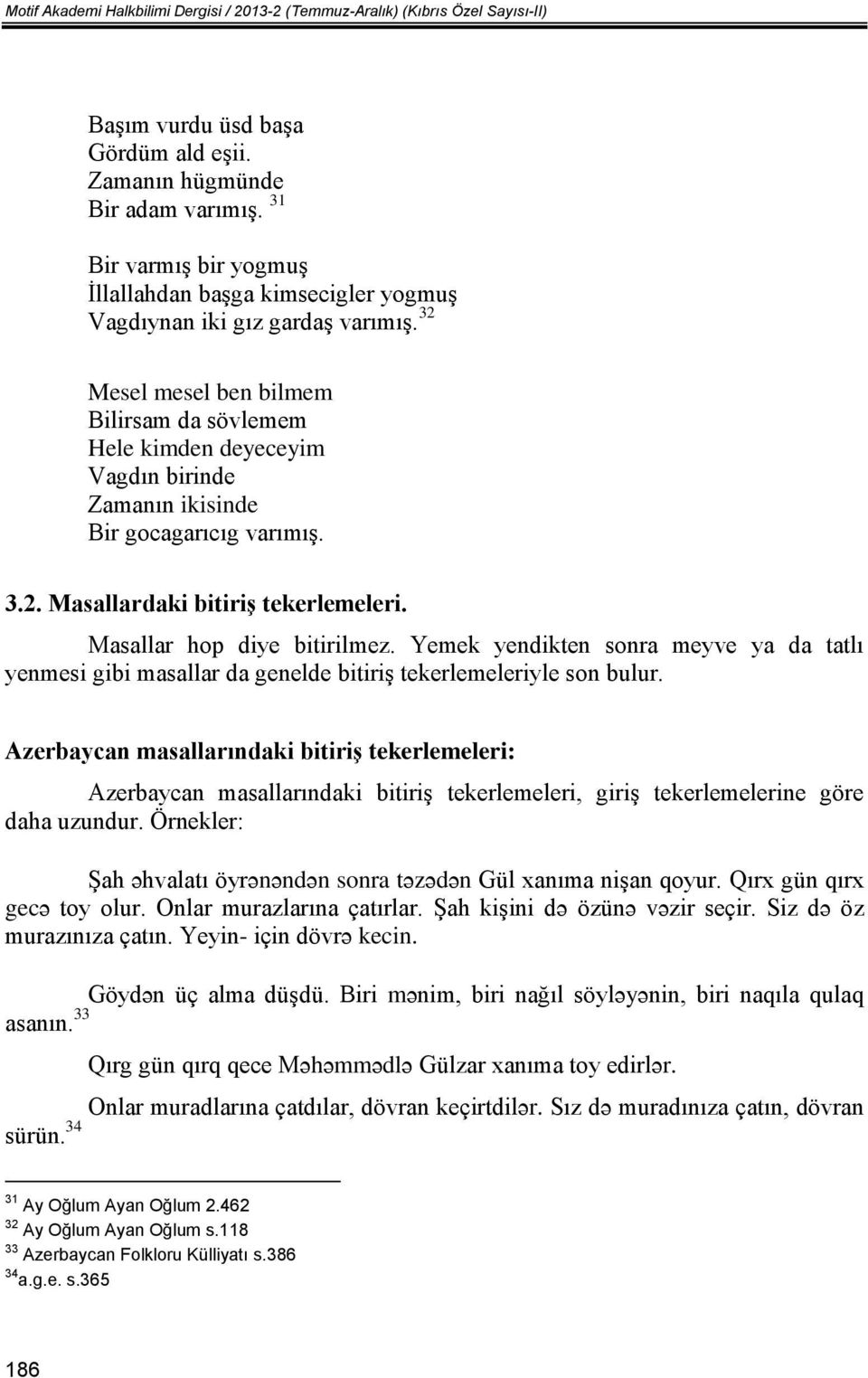 Motif Akademi Halkbilimi Dergisi / 2013-2 (Temmuz-Aralık) (Kıbrıs Özel Sayısı-II)

Başım vurdu üsd başa
Gördüm ald eşii.
Zamanın hügmünde
Bir adam varımış. $^{31}$

Bir varmış bir yogmuş
İllallahdan başga kimsecigler yogmuş
Vagdıynan iki gız gardaş varımış. $^{32}$

Mesel mesel ben bilmem
Bilirsam da sövlemem
Hele kimden deyeceyim
Vagdın birinde
Zamanın ikisinde
Bir gocagarıcıg varımış.

3.2. Masallardaki bitiriş tekerlemeleri.

Masallar hop diye bitirilmez. Yemek yendikten sonra meyve ya da tatlı yenmesi gibi masallar da genelde bitiriş tekerlemeleriyle son bulur.

Azerbaycan masallarındaki bitiriş tekerlemeleri:

Azerbaycan masallarındaki bitiriş tekerlemeleri, giriş tekerlemelerine göre daha uzundur. Örnekler:

Şah əhvalatı öyrənəndən sonra təzədən Gül xanıma nişan qoyur. Qırx gün qırx gecə toy olur. Onlar murazlarına çatırlar. Şah kişini də özünə vəzir seçir. Siz də öz murazınıza çatın. Yeyin- için dövrə kecin.

Göydən üç alma düşdü. Biri mənim, biri nağıl söyləyənin, biri naqıla qulaq asanın. $^{33}$

Qırg gün qırq qece Məhəmmədlə Gülzar xanıma toy edirlər.

Onlar muradlarına çatdılar, dövran keçirtdilər. Sız də muradınıza çatın, dövran sürün. $^{34}$

$^{31}$ Ay Oğlum Ayan Oğlum 2.462
$^{32}$ Ay Oğlum Ayan Oğlum s.118
$^{33}$ Azerbaycan Folkloru Külliyatı s.386
$^{34}$a.g.e. s.365

186